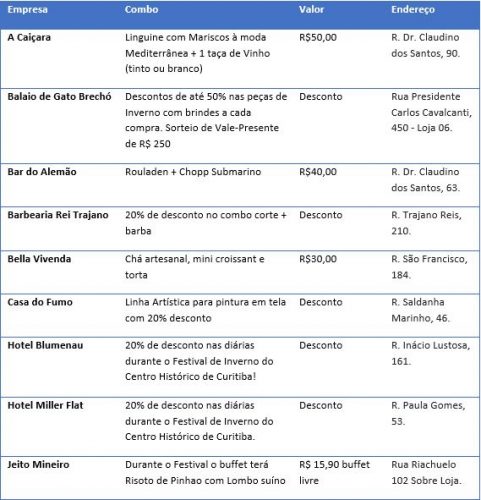 | Empresa | Combo | Valor | Endereço |
|---|---|---|---|
| A Caiçara | Linguine com Mariscos à moda Mediterrânea + 1 taça de Vinho (tinto ou branco) | R$50,00 | R. Dr. Claudino dos Santos, 90. |
| Balaio de Gato Brechó | Descontos de até 50% nas peças de Inverno com brindes a cada compra. Sorteio de Vale-Presente de R$ 250 | Desconto | Rua Presidente Carlos Cavalcanti, 450 - Loja 06. |
| Bar do Alemão | Rouladen + Chopp Submarino | R$40,00 | R. Dr. Claudino dos Santos, 63. |
| Barbearia Rei Trajano | 20% de desconto no combo corte + barba | Desconto | R. Trajano Reis, 210. |
| Bella Vivenda | Chá artesanal, mini croissant e torta | R$30,00 | R. São Francisco, 184. |
| Casa do Fumo | Linha Artística para pintura em tela com 20% desconto | Desconto | R. Saldanha Marinho, 46. |
| Hotel Blumenau | 20% de desconto nas diárias durante o Festival de Inverno do Centro Histórico de Curitiba! | Desconto | R. Inácio Lustosa, 161. |
| Hotel Miller Flat | 20% de desconto nas diárias durante o Festival de Inverno do Centro Histórico de Curitiba. | Desconto | R. Paula Gomes, 53. |
| Jeito Mineiro | Durante o Festival o buffet terá Risoto de Pinhao com Lombo suíno | R$ 15,90 buffet livre | Rua Riachuelo 102 Sobre Loja. |